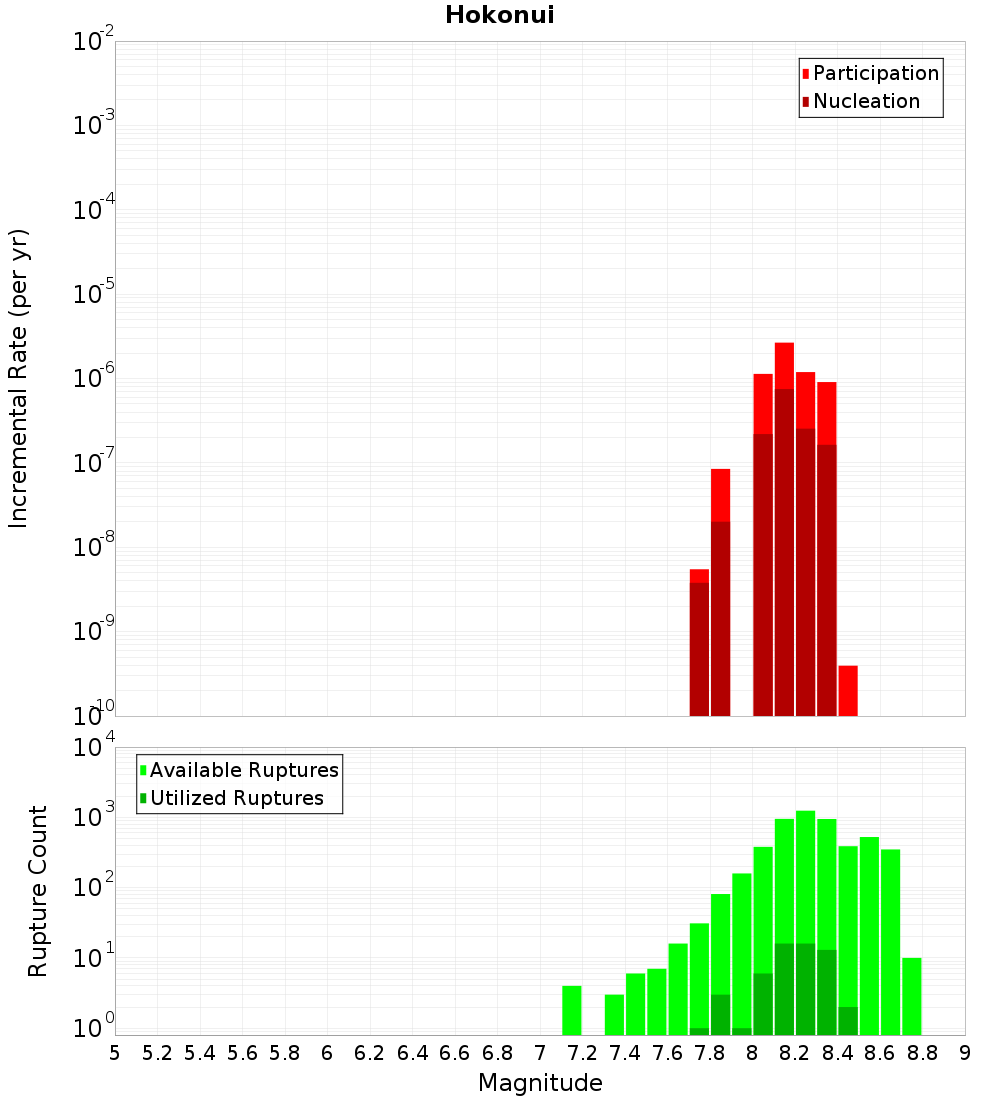 Hokonui

Participation
Nucleation

Incremental Rate (per yr)

$10^{-2}$
$10^{-3}$
$10^{-4}$
$10^{-5}$
$10^{-6}$
$10^{-7}$
$10^{-8}$
$10^{-9}$
$10^{-10}$

Available Ruptures
Utilized Ruptures

Rupture Count

$10^{4}$
$10^{3}$
$10^{2}$
$10^{1}$
$10^{0}$

5 5.2 5.4 5.6 5.8 6 6.2 6.4 6.6 6.8 7 7.2 7.4 7.6 7.8 8 8.2 8.4 8.6 8.8 9

Magnitude